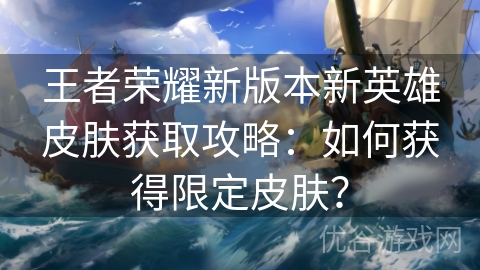 王者荣耀新版本新英雄皮肤获取攻略：如何获得限定皮肤？

优谷游戏网